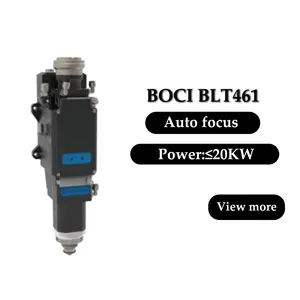 BOCI BLT461

Auto focus

Power:≤20KW

View more